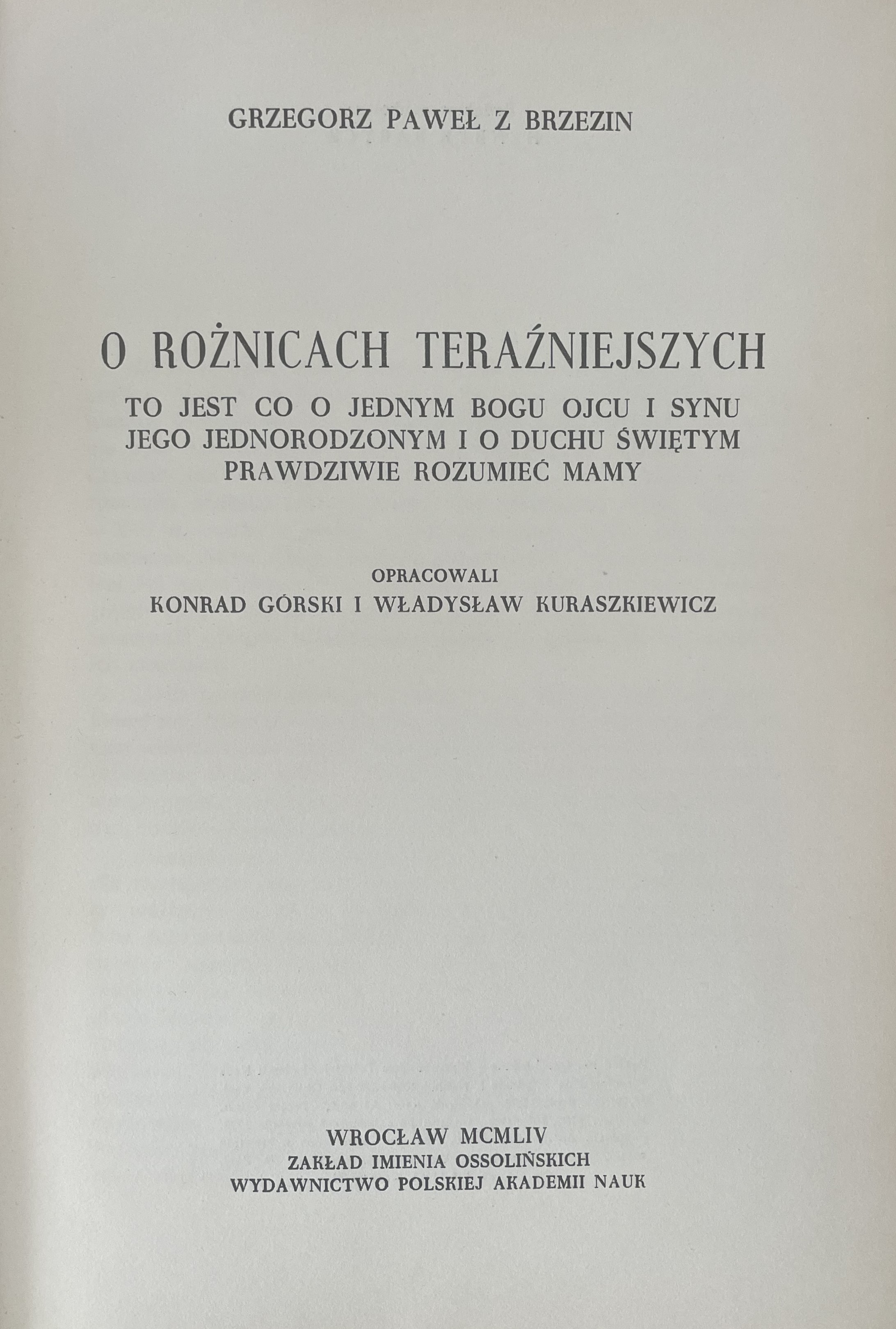 GRZEGORZ PAWEŁ Z BRZEZIN

O ROŻNICACH TERAŹNIEJSZYCH

TO JEST CO O JEDNYM BOGU OJCU I SYNU JEGO JEDNORODZONYM I O DUCHU ŚWIĘTYM PRAWDZIWIE ROZUMIEĆ MAMY

OPRACOWALI
KONRAD GÓRSKI I WŁADYSŁAW KURASZKIEWICZ

WROCŁAW MCMLIV
ZAKŁAD IMIENIA OSSOLIŃSKICH
WYDAWNICTWO POLSKIEJ AKADEMII NAUK